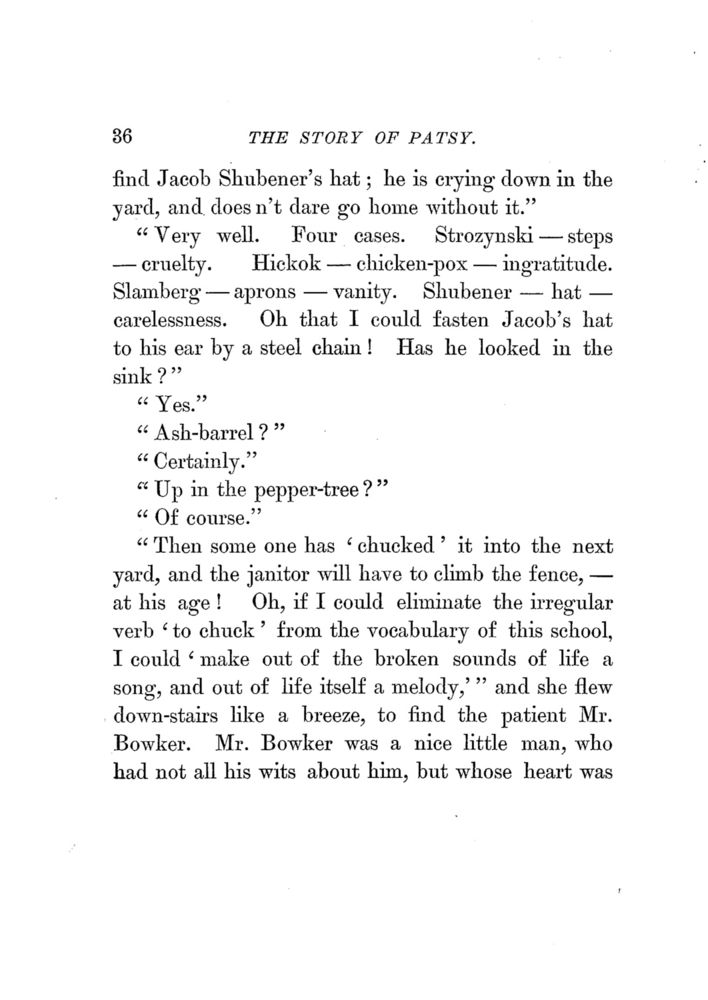 36 THE STORY OF PATSY.

find Jacob Shubener's hat; he is crying down in the yard, and does n't dare go home without it."

"Very well. Four cases. Strozynski — steps — cruelty. Hickok — chicken-pox — ingratitude. Slamberg — aprons — vanity. Shubener — hat — carelessness. Oh that I could fasten Jacob's hat to his ear by a steel chain! Has he looked in the sink?"

"Yes."

"Ash-barrel?"

"Certainly."

"Up in the pepper-tree?"

"Of course."

"Then some one has 'chucked' it into the next yard, and the janitor will have to climb the fence, — at his age! Oh, if I could eliminate the irregular verb 'to chuck' from the vocabulary of this school, I could 'make out of the broken sounds of life a song, and out of life itself a melody,'" and she flew down-stairs like a breeze, to find the patient Mr. Bowker. Mr. Bowker was a nice little man, who had not all his wits about him, but whose heart was